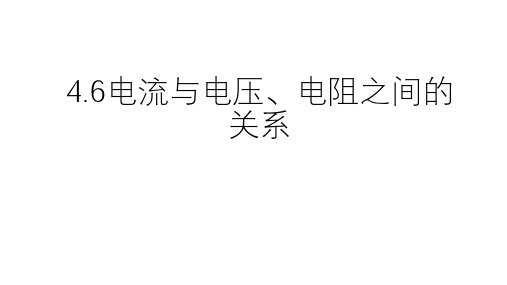 4.6电流与电压、电阻之间的关系